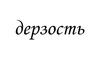 дерзость